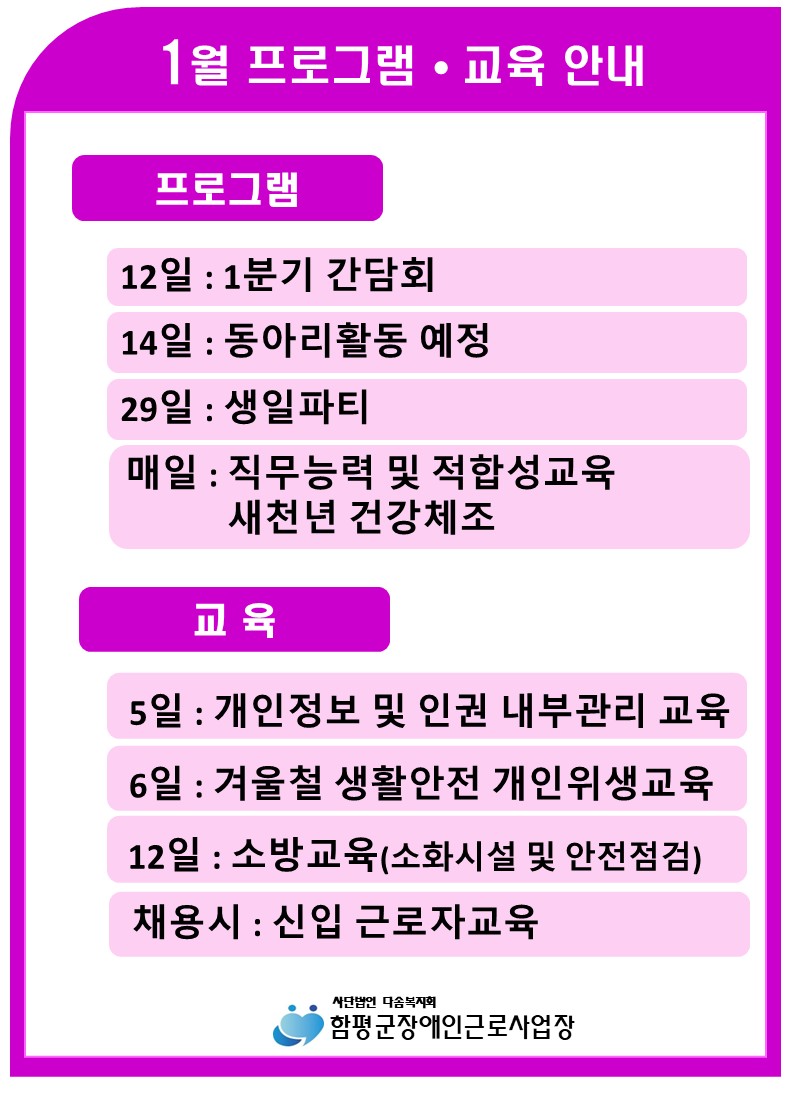 1월 프로그램 • 교육 안내

프로그램

12일 : 1분기 간담회

14일 : 동아리활동 예정

29일 : 생일파티

매일 : 직무능력 및 적합성교육
새천년 건강체조

교 육

5일 : 개인정보 및 인권 내부관리 교육

6일 : 겨울철 생활안전 개인위생교육

12일 : 소방교육(소화시설 및 안전점검)

채용시 : 신입 근로자교육

사단법인 다솜복지회
함평군장애인근로사업장